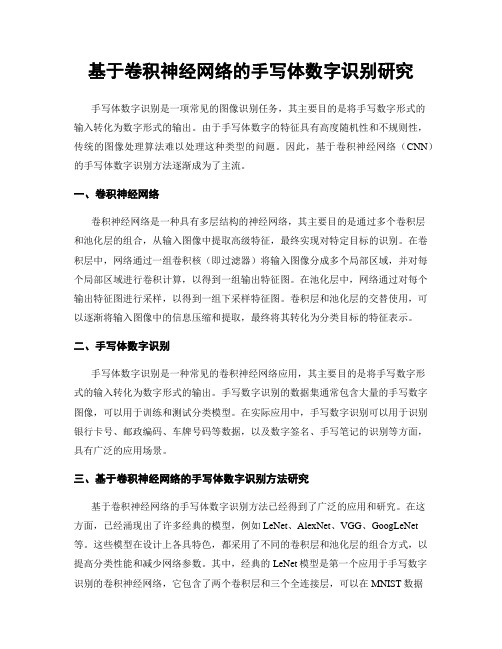 基于卷积神经网络的手写体数字识别研究

手写体数字识别是一项常见的图像识别任务，其主要目的是将手写数字形式的输入转化为数字形式的输出。由于手写体数字的特征具有高度随机性和不规则性，传统的图像处理算法难以处理这种类型的问题。因此，基于卷积神经网络（CNN）的手写体数字识别方法逐渐成为了主流。

一、卷积神经网络

卷积神经网络是一种具有多层结构的神经网络，其主要目的是通过多个卷积层和池化层的组合，从输入图像中提取高级特征，最终实现对特定目标的识别。在卷积层中，网络通过一组卷积核（即过滤器）将输入图像分成多个局部区域，并对每个局部区域进行卷积计算，以得到一组输出特征图。在池化层中，网络通过对每个输出特征图进行采样，以得到一组下采样特征图。卷积层和池化层的交替使用，可以逐渐将输入图像中的信息压缩和提取，最终将其转化为分类目标的特征表示。

二、手写体数字识别

手写体数字识别是一种常见的卷积神经网络应用，其主要目的是将手写数字形式的输入转化为数字形式的输出。手写数字识别的数据集通常包含大量的手写数字图像，可以用于训练和测试分类模型。在实际应用中，手写数字识别可以用于识别银行卡号、邮政编码、车牌号码等数据，以及数字签名、手写笔记的识别等方面，具有广泛的应用场景。

三、基于卷积神经网络的手写体数字识别方法研究

基于卷积神经网络的手写体数字识别方法已经得到了广泛的应用和研究。在这方面，已经涌现出了许多经典的模型，例如 LeNet、AlexNet、VGG、GoogLeNet 等。这些模型在设计上各具特色，都采用了不同的卷积层和池化层的组合方式，以提高分类性能和减少网络参数。其中，经典的 LeNet 模型是第一个应用于手写数字识别的卷积神经网络，它包含了两个卷积层和三个全连接层，可以在 MNIST 数据